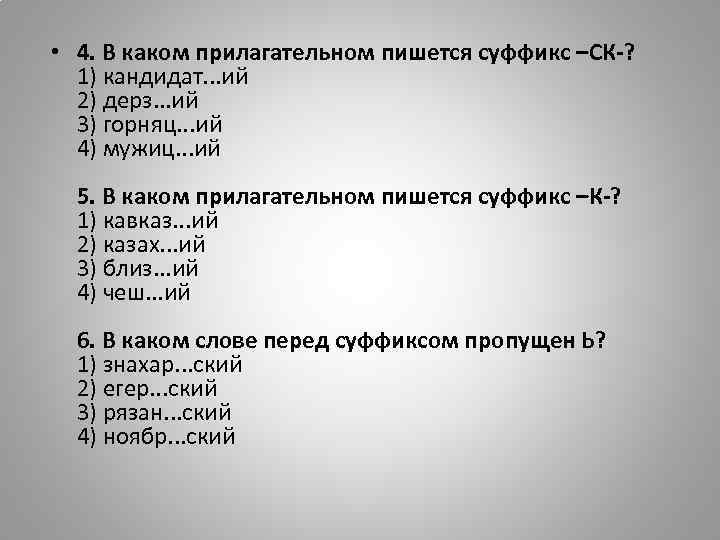 • 4. В каком прилагательном пишется суффикс –СК-?
1) кандидат...ий
2) дерз...ий
3) горняц...ий
4) мужиц...ий

5. В каком прилагательном пишется суффикс –К-?
1) кавказ...ий
2) казах...ий
3) близ...ий
4) чеш...ий

6. В каком слове перед суффиксом пропущен Ь?
1) знахар...ский
2) егер...ский
3) рязан...ский
4) ноябр...ский